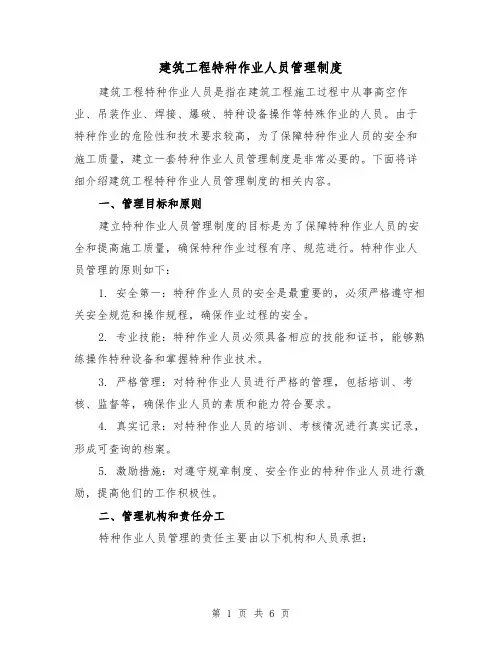 建筑工程特种作业人员管理制度

建筑工程特种作业人员是指在建筑工程施工过程中从事高空作业、吊装作业、焊接、爆破、特种设备操作等特殊作业的人员。由于特种作业的危险性和技术要求较高，为了保障特种作业人员的安全和施工质量，建立一套特种作业人员管理制度是非常必要的。下面将详细介绍建筑工程特种作业人员管理制度的相关内容。

一、管理目标和原则

建立特种作业人员管理制度的目标是为了保障特种作业人员的安全和提高施工质量，确保特种作业过程有序、规范进行。特种作业人员管理的原则如下：

1. 安全第一：特种作业人员的安全是最重要的，必须严格遵守相关安全规范和操作规程，确保作业过程的安全。

2. 专业技能：特种作业人员必须具备相应的技能和证书，能够熟练操作特种设备和掌握特种作业技术。

3. 严格管理：对特种作业人员进行严格的管理，包括培训、考核、监督等，确保作业人员的素质和能力符合要求。

4. 真实记录：对特种作业人员的培训、考核情况进行真实记录，形成可查询的档案。

5. 激励措施：对遵守规章制度、安全作业的特种作业人员进行激励，提高他们的工作积极性。

二、管理机构和责任分工

特种作业人员管理的责任主要由以下机构和人员承担：

第 1 页 共 6 页